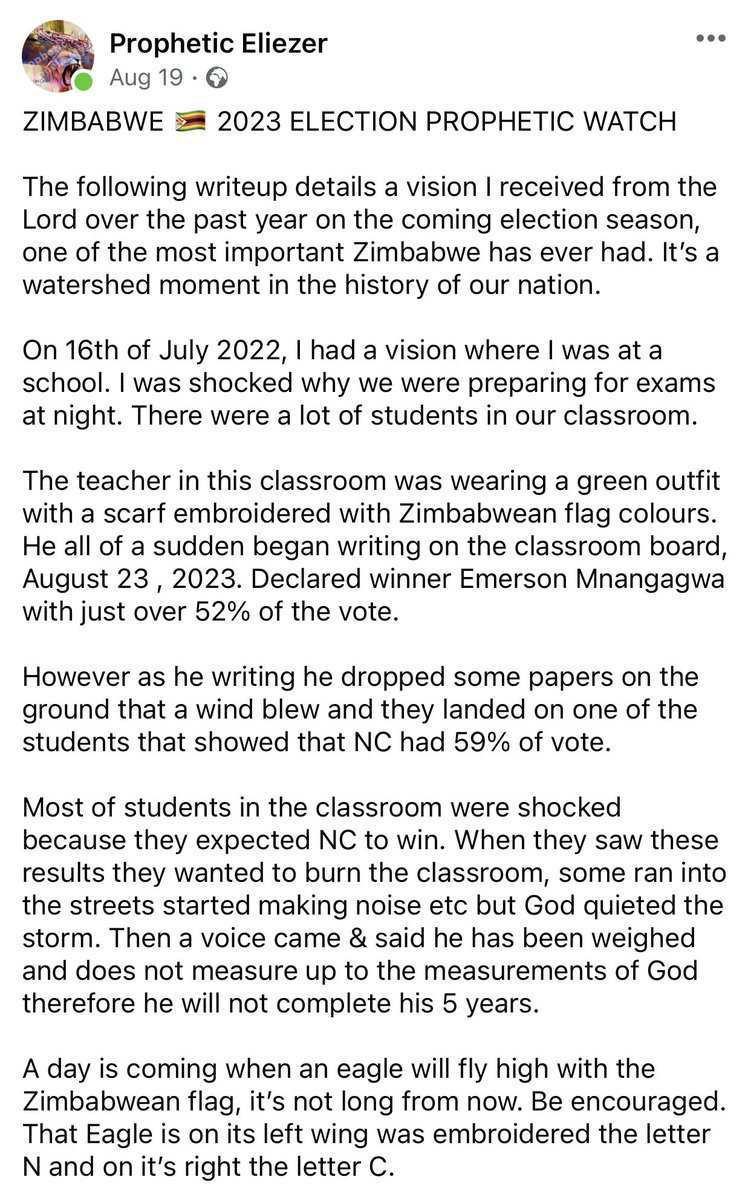 Prophetic Eliezer
Aug 19 ·

ZIMBABWE 🇿🇼 2023 ELECTION PROPHETIC WATCH

The following writeup details a vision I received from the Lord over the past year on the coming election season, one of the most important Zimbabwe has ever had. It's a watershed moment in the history of our nation.

On 16th of July 2022, I had a vision where I was at a school. I was shocked why we were preparing for exams at night. There were a lot of students in our classroom.

The teacher in this classroom was wearing a green outfit with a scarf embroidered with Zimbabwean flag colours. He all of a sudden began writing on the classroom board, August 23 , 2023. Declared winner Emerson Mnangagwa with just over 52% of the vote.

However as he writing he dropped some papers on the ground that a wind blew and they landed on one of the students that showed that NC had 59% of vote.

Most of students in the classroom were shocked because they expected NC to win. When they saw these results they wanted to burn the classroom, some ran into the streets started making noise etc but God quieted the storm. Then a voice came & said he has been weighed and does not measure up to the measurements of God therefore he will not complete his 5 years.

A day is coming when an eagle will fly high with the Zimbabwean flag, it's not long from now. Be encouraged. That Eagle is on its left wing was embroidered the letter N and on it's right the letter C.